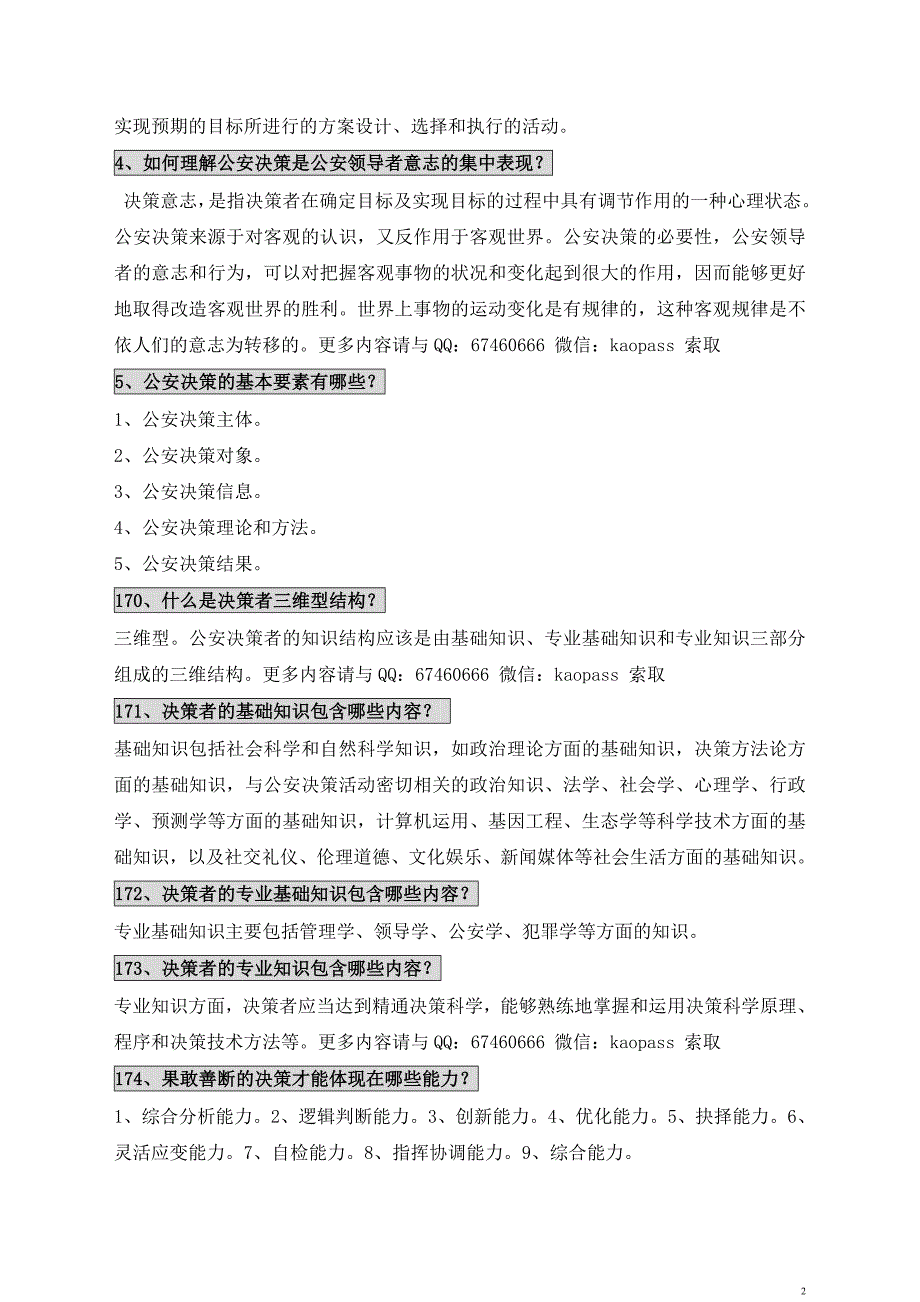 实现预期的目标所进行的方案设计、选择和执行的活动。

4、如何理解公安决策是公安领导者意志的集中表现？

决策意志，是指决策者在确定目标及实现目标的过程中具有调节作用的一种心理状态。公安决策来源于对客观的认识，又反作用于客观世界。公安决策的必要性，公安领导者的意志和行为，可以对把握客观事物的状况和变化起到很大的作用，因而能够更好地取得改造客观世界的胜利。世界上事物的运动变化是有规律的，这种客观规律是不依人们的意志为转移的。更多内容请与 QQ：67460666 微信：kaopass 索取

5、公安决策的基本要素有哪些？

1、公安决策主体。

2、公安决策对象。

3、公安决策信息。

4、公安决策理论和方法。

5、公安决策结果。

170、什么是决策者三维型结构？

三维型。公安决策者的知识结构应该是由基础知识、专业基础知识和专业知识三部分组成的三维结构。更多内容请与 QQ：67460666 微信：kaopass 索取

171、决策者的基础知识包含哪些内容？

基础知识包括社会科学和自然科学知识，如政治理论方面的基础知识，决策方法论方面的基础知识，与公安决策活动密切相关的政治知识、法学、社会学、心理学、行政学、预测学等方面的基础知识，计算机运用、基因工程、生态学等科学技术方面的基础知识，以及社交礼仪、伦理道德、文化娱乐、新闻媒体等社会生活方面的基础知识。

172、决策者的专业基础知识包含哪些内容？

专业基础知识主要包括管理学、领导学、公安学、犯罪学等方面的知识。

173、决策者的专业知识包含哪些内容？

专业知识方面，决策者应当达到精通决策科学，能够熟练地掌握和运用决策科学原理、程序和决策技术方法等。更多内容请与 QQ：67460666 微信：kaopass 索取

174、果敢善断的决策才能体现在哪些能力？

1、综合分析能力。2、逻辑判断能力。3、创新能力。4、优化能力。5、抉择能力。6、灵活应变能力。7、自检能力。8、指挥协调能力。9、综合能力。

2